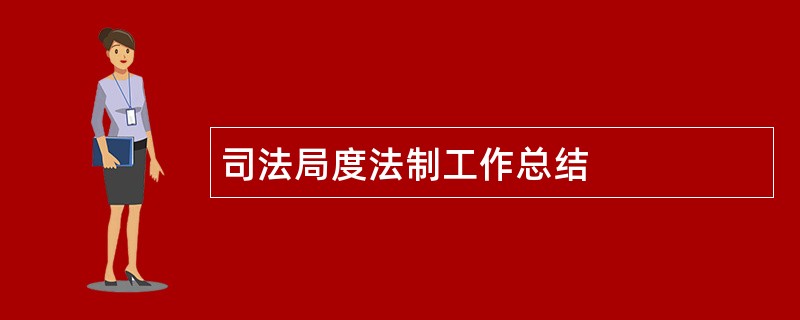 司法局度法制工作总结